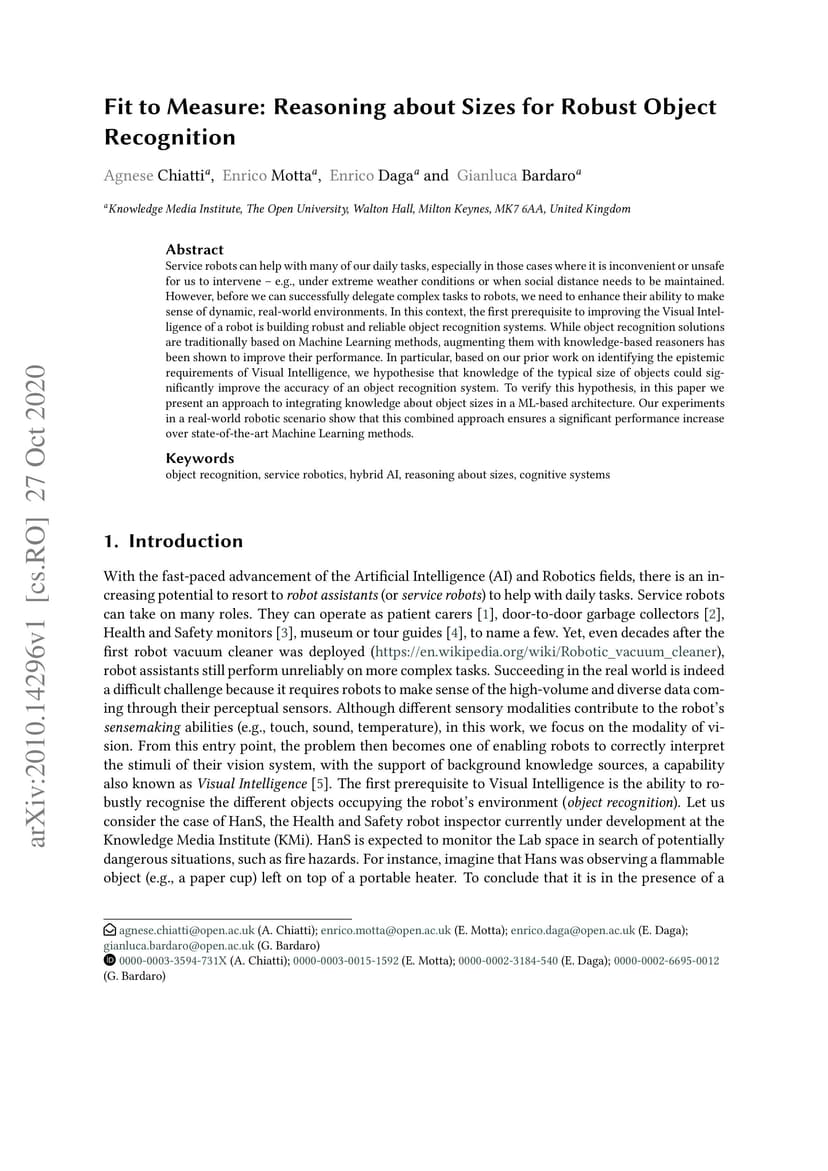 arXiv:2010.14296v1 [cs.RO] 27 Oct 2020

Fit to Measure: Reasoning about Sizes for Robust Object Recognition

Agnese Chiatti$^a$, Enrico Motta$^a$, Enrico Daga$^a$ and Gianluca Bardaro$^a$

$^a$Knowledge Media Institute, The Open University, Walton Hall, Milton Keynes, MK7 6AA, United Kingdom

Abstract
Service robots can help with many of our daily tasks, especially in those cases where it is inconvenient or unsafe for us to intervene – e.g., under extreme weather conditions or when social distance needs to be maintained. However, before we can successfully delegate complex tasks to robots, we need to enhance their ability to make sense of dynamic, real-world environments. In this context, the first prerequisite to improving the Visual Intelligence of a robot is building robust and reliable object recognition systems. While object recognition solutions are traditionally based on Machine Learning methods, augmenting them with knowledge-based reasoners has been shown to improve their performance. In particular, based on our prior work on identifying the epistemic requirements of Visual Intelligence, we hypothesise that knowledge of the typical size of objects could significantly improve the accuracy of an object recognition system. To verify this hypothesis, in this paper we present an approach to integrating knowledge about object sizes in a ML-based architecture. Our experiments in a real-world robotic scenario show that this combined approach ensures a significant performance increase over state-of-the-art Machine Learning methods.

Keywords
object recognition, service robotics, hybrid AI, reasoning about sizes, cognitive systems

1. Introduction

With the fast-paced advancement of the Artificial Intelligence (AI) and Robotics fields, there is an increasing potential to resort to robot assistants (or service robots) to help with daily tasks. Service robots can take on many roles. They can operate as patient carers [1], door-to-door garbage collectors [2], Health and Safety monitors [3], museum or tour guides [4], to name a few. Yet, even decades after the first robot vacuum cleaner was deployed (https://en.wikipedia.org/wiki/Robotic_vacuum_cleaner), robot assistants still perform unreliably on more complex tasks. Succeeding in the real world is indeed a difficult challenge because it requires robots to make sense of the high-volume and diverse data coming through their perceptual sensors. Although different sensory modalities contribute to the robot's sensemaking abilities (e.g., touch, sound, temperature), in this work, we focus on the modality of vision. From this entry point, the problem then becomes one of enabling robots to correctly interpret the stimuli of their vision system, with the support of background knowledge sources, a capability also known as Visual Intelligence [5]. The first prerequisite to Visual Intelligence is the ability to robustly recognise the different objects occupying the robot's environment (object recognition). Let us consider the case of HanS, the Health and Safety robot inspector currently under development at the Knowledge Media Institute (KMi). HanS is expected to monitor the Lab space in search of potentially dangerous situations, such as fire hazards. For instance, imagine that Hans was observing a flammable object (e.g., a paper cup) left on top of a portable heater. To conclude that it is in the presence of a

agnese.chiatti@open.ac.uk (A. Chiatti); enrico.motta@open.ac.uk (E. Motta); enrico.daga@open.ac.uk (E. Daga); gianluca.bardaro@open.ac.uk (G. Bardaro)
0000-0003-3594-731X (A. Chiatti); 0000-0003-0015-1592 (E. Motta); 0000-0002-3184-540 (E. Daga); 0000-0002-6695-0012 (G. Bardaro)